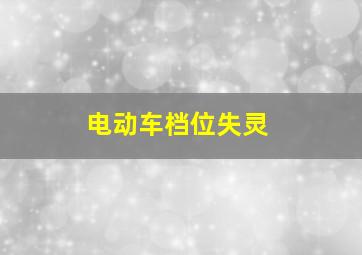 电动车档位失灵